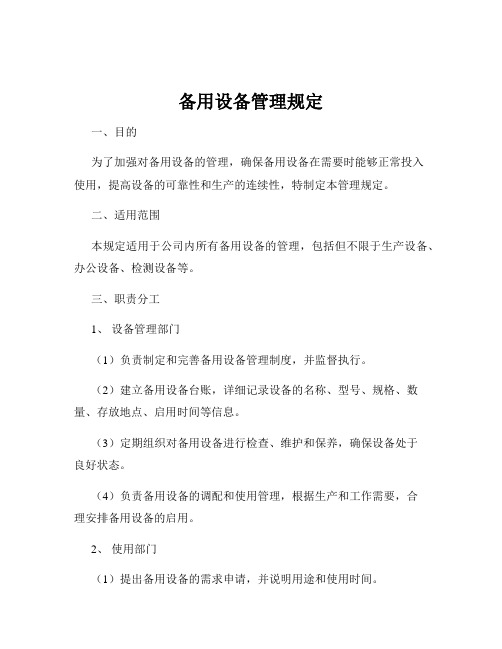 备用设备管理规定

一、目的

为了加强对备用设备的管理，确保备用设备在需要时能够正常投入使用，提高设备的可靠性和生产的连续性，特制定本管理规定。

二、适用范围

本规定适用于公司内所有备用设备的管理，包括但不限于生产设备、办公设备、检测设备等。

三、职责分工

1、设备管理部门

（1）负责制定和完善备用设备管理制度，并监督执行。

（2）建立备用设备台账，详细记录设备的名称、型号、规格、数量、存放地点、启用时间等信息。

（3）定期组织对备用设备进行检查、维护和保养，确保设备处于良好状态。

（4）负责备用设备的调配和使用管理，根据生产和工作需要，合理安排备用设备的启用。

2、使用部门

（1）提出备用设备的需求申请，并说明用途和使用时间。